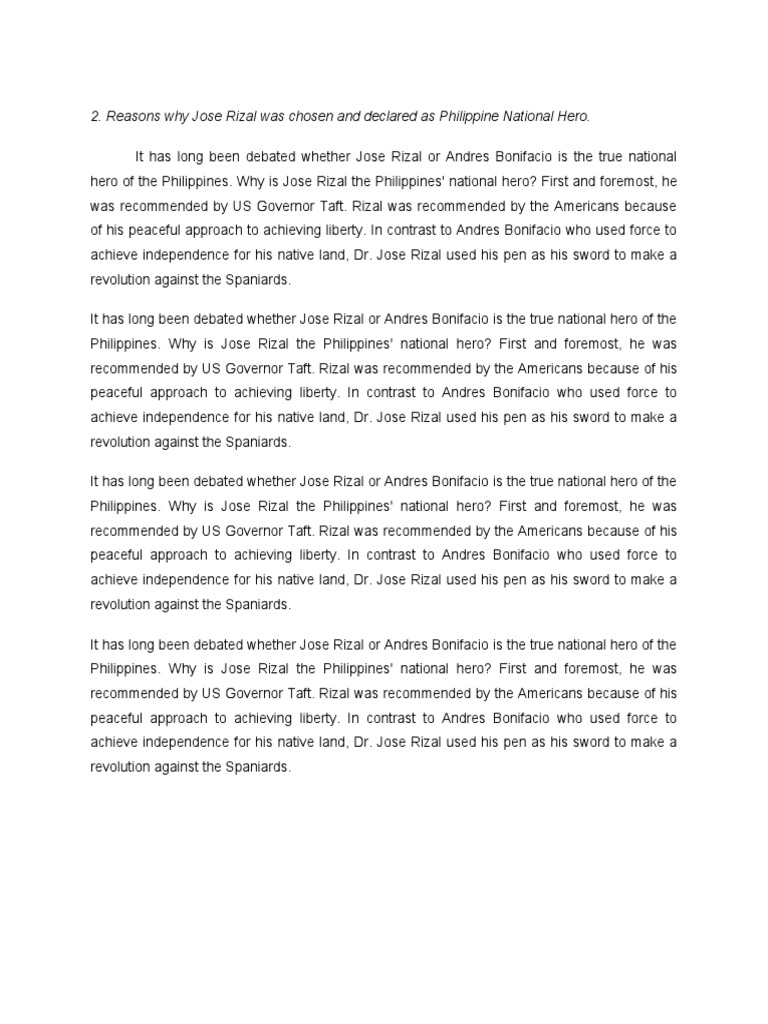 2. Reasons why Jose Rizal was chosen and declared as Philippine National Hero.

It has long been debated whether Jose Rizal or Andres Bonifacio is the true national hero of the Philippines. Why is Jose Rizal the Philippines' national hero? First and foremost, he was recommended by US Governor Taft. Rizal was recommended by the Americans because of his peaceful approach to achieving liberty. In contrast to Andres Bonifacio who used force to achieve independence for his native land, Dr. Jose Rizal used his pen as his sword to make a revolution against the Spaniards.

It has long been debated whether Jose Rizal or Andres Bonifacio is the true national hero of the Philippines. Why is Jose Rizal the Philippines' national hero? First and foremost, he was recommended by US Governor Taft. Rizal was recommended by the Americans because of his peaceful approach to achieving liberty. In contrast to Andres Bonifacio who used force to achieve independence for his native land, Dr. Jose Rizal used his pen as his sword to make a revolution against the Spaniards.

It has long been debated whether Jose Rizal or Andres Bonifacio is the true national hero of the Philippines. Why is Jose Rizal the Philippines' national hero? First and foremost, he was recommended by US Governor Taft. Rizal was recommended by the Americans because of his peaceful approach to achieving liberty. In contrast to Andres Bonifacio who used force to achieve independence for his native land, Dr. Jose Rizal used his pen as his sword to make a revolution against the Spaniards.

It has long been debated whether Jose Rizal or Andres Bonifacio is the true national hero of the Philippines. Why is Jose Rizal the Philippines' national hero? First and foremost, he was recommended by US Governor Taft. Rizal was recommended by the Americans because of his peaceful approach to achieving liberty. In contrast to Andres Bonifacio who used force to achieve independence for his native land, Dr. Jose Rizal used his pen as his sword to make a revolution against the Spaniards.